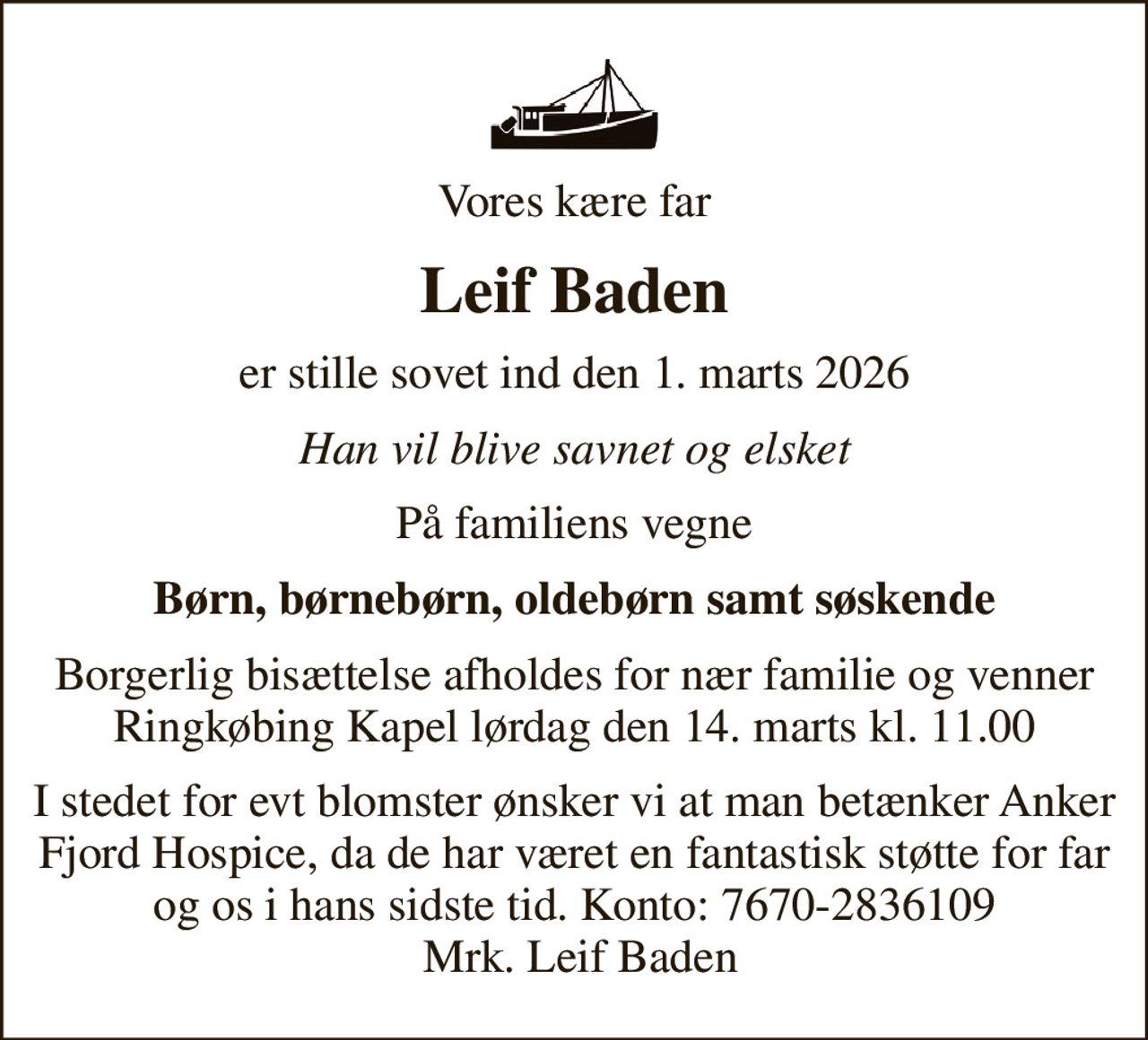 Vores kære far

Leif Baden

er stille sovet ind den 1. marts 2026

Han vil blive savnet og elsket

På familiens vegne

Børn, børnebørn, oldebørn samt søskende

Borgerlig bisættelse afholdes for nær familie og venner Ringkøbing Kapel lørdag den 14. marts kl. 11.00

I stedet for evt blomster ønsker vi at man betænker Anker Fjord Hospice, da de har været en fantastisk støtte for far og os i hans sidste tid. Konto: 7670-2836109
Mrk. Leif Baden